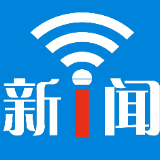 新i闻